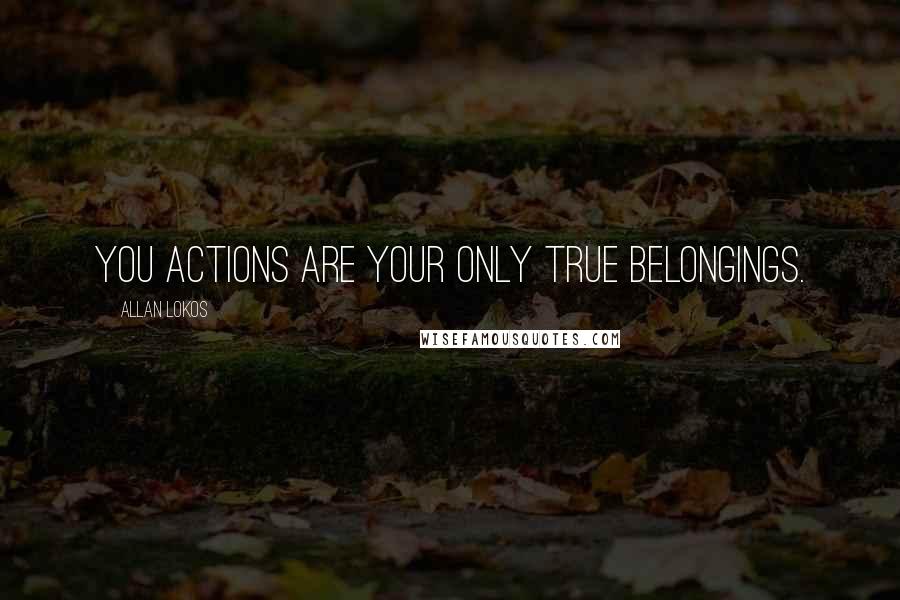 YOU ACTIONS ARE YOUR ONLY TRUE BELONGINGS.

ALLAN LOKOS

WISEFAMOUSQUOTES.COM